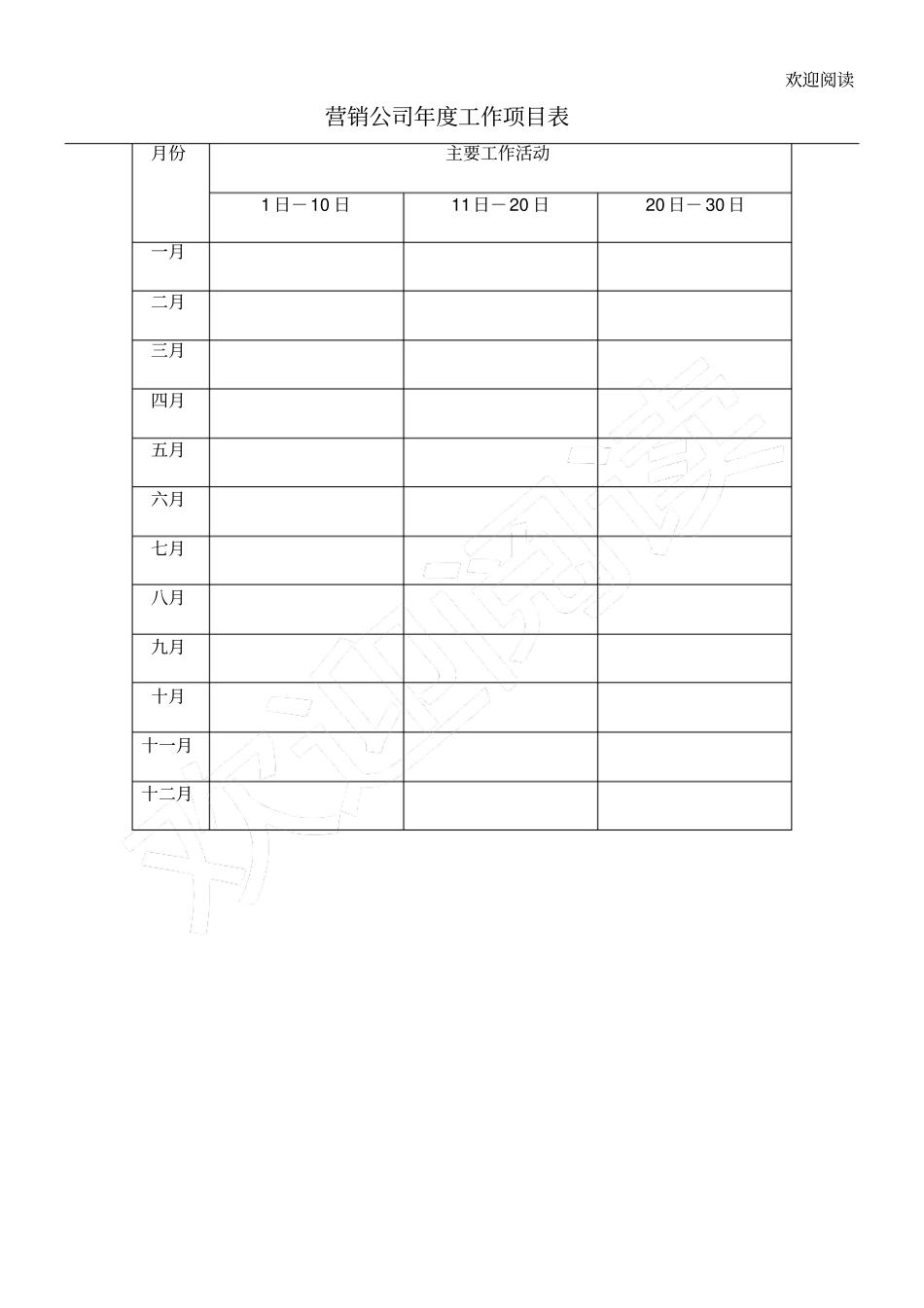 欢迎阅读

营销公司年度工作项目表

| 月份 | 主要工作活动 | | |
|---|---|---|---|
| | 1日－10日 | 11日－20日 | 20日－30日 |
| 一月 | | | |
| 二月 | | | |
| 三月 | | | |
| 四月 | | | |
| 五月 | | | |
| 六月 | | | |
| 七月 | | | |
| 八月 | | | |
| 九月 | | | |
| 十月 | | | |
| 十一月 | | | |
| 十二月 | | | |

欢迎阅读